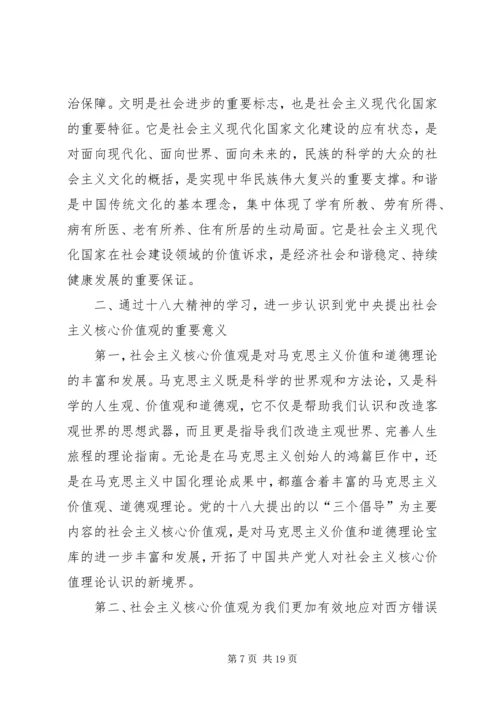 治保障。文明是社会进步的重要标志，也是社会主义现代化国家的重要特征。它是社会主义现代化国家文化建设的应有状态，是对面向现代化、面向世界、面向未来的，民族的科学的大众的社会主义文化的概括，是实现中华民族伟大复兴的重要支撑。和谐是中国传统文化的基本理念，集中体现了学有所教、劳有所得、病有所医、老有所养、住有所居的生动局面。它是社会主义现代化国家在社会建设领域的价值诉求，是经济社会和谐稳定、持续健康发展的重要保证。

二、通过十八大精神的学习，进一步认识到党中央提出社会主义核心价值观的重要意义

第一，社会主义核心价值观是对马克思主义价值和道德理论的丰富和发展。马克思主义既是科学的世界观和方法论，又是科学的人生观、价值观和道德观，它不仅是帮助我们认识和改造客观世界的思想武器，而且更是指导我们改造主观世界、完善人生旅程的理论指南。无论是在马克思主义创始人的鸿篇巨作中，还是在马克思主义中国化理论成果中，都蕴含着丰富的马克思主义价值观、道德观理论。党的十八大提出的以“三个倡导”为主要内容的社会主义核心价值观，是对马克思主义价值和道德理论宝库的进一步丰富和发展，开拓了中国共产党人对社会主义核心价值理论认识的新境界。

第二、社会主义核心价值观为我们更加有效地应对西方错误

第 7 页 共 19 页